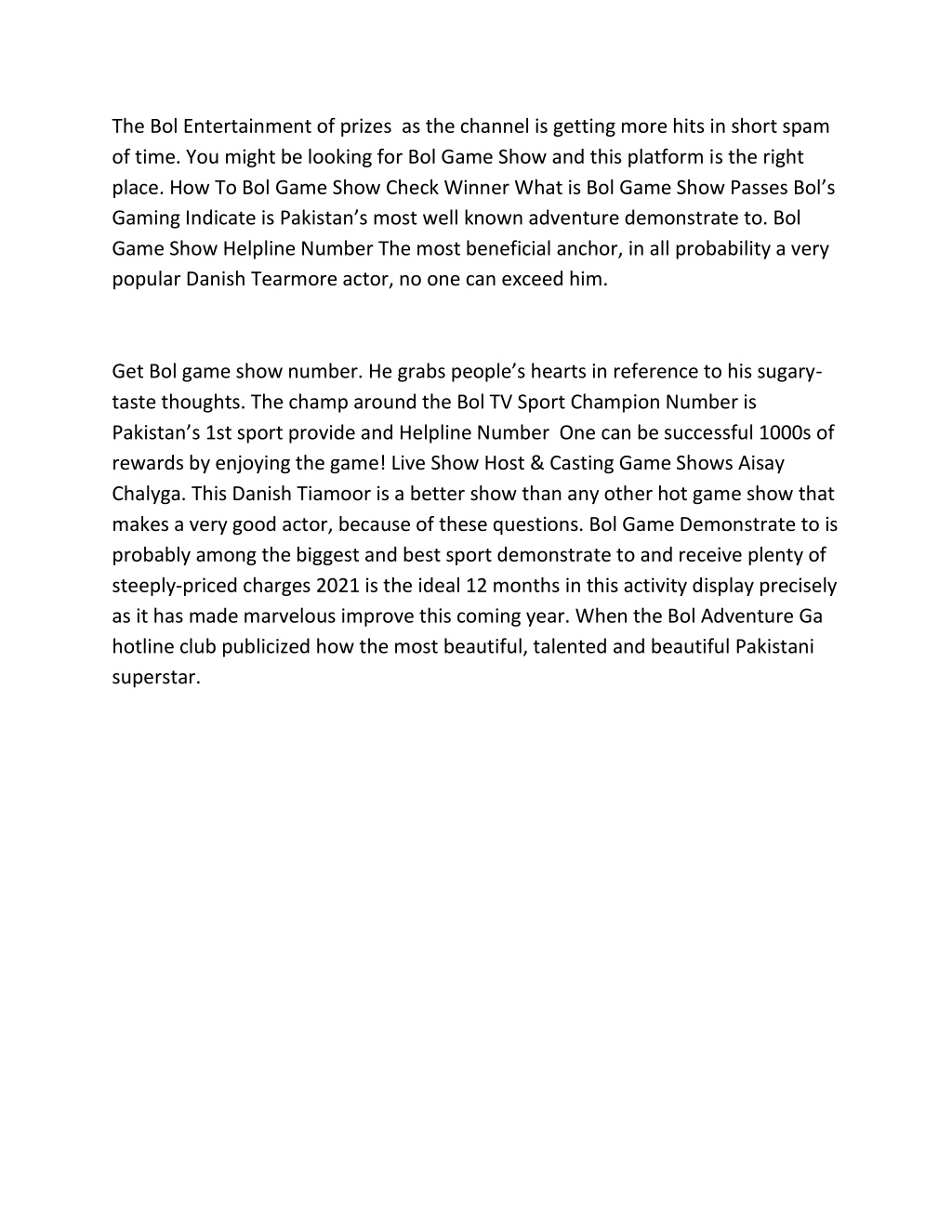 The Bol Entertainment of prizes as the channel is getting more hits in short spam of time. You might be looking for Bol Game Show and this platform is the right place. How To Bol Game Show Check Winner What is Bol Game Show Passes Bol's Gaming Indicate is Pakistan's most well known adventure demonstrate to. Bol Game Show Helpline Number The most beneficial anchor, in all probability a very popular Danish Tearmore actor, no one can exceed him.

Get Bol game show number. He grabs people's hearts in reference to his sugary-taste thoughts. The champ around the Bol TV Sport Champion Number is Pakistan's 1st sport provide and Helpline Number One can be successful 1000s of rewards by enjoying the game! Live Show Host & Casting Game Shows Aisay Chalyga. This Danish Tiamoor is a better show than any other hot game show that makes a very good actor, because of these questions. Bol Game Demonstrate to is probably among the biggest and best sport demonstrate to and receive plenty of steeply-priced charges 2021 is the ideal 12 months in this activity display precisely as it has made marvelous improve this coming year. When the Bol Adventure Ga hotline club publicized how the most beautiful, talented and beautiful Pakistani superstar.